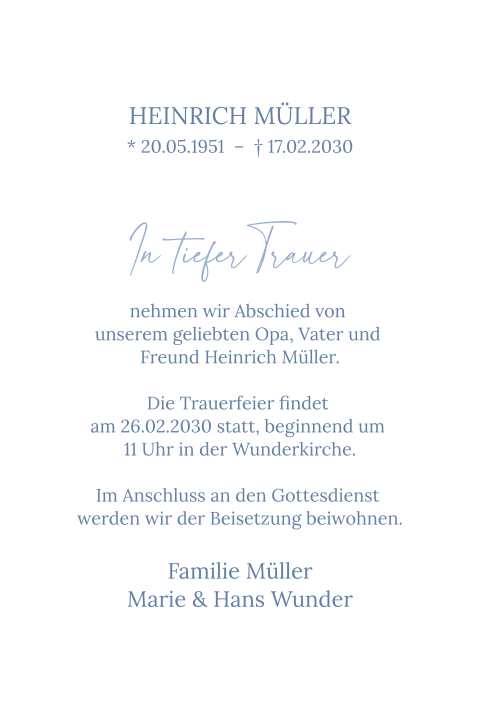 HEINRICH MÜLLER
* 20.05.1951 – † 17.02.2030

In tiefer Trauer

nehmen wir Abschied von unserem geliebten Opa, Vater und Freund Heinrich Müller.

Die Trauerfeier findet am 26.02.2030 statt, beginnend um 11 Uhr in der Wunderkirche.

Im Anschluss an den Gottesdienst werden wir der Beisetzung beiwohnen.

Familie Müller
Marie & Hans Wunder